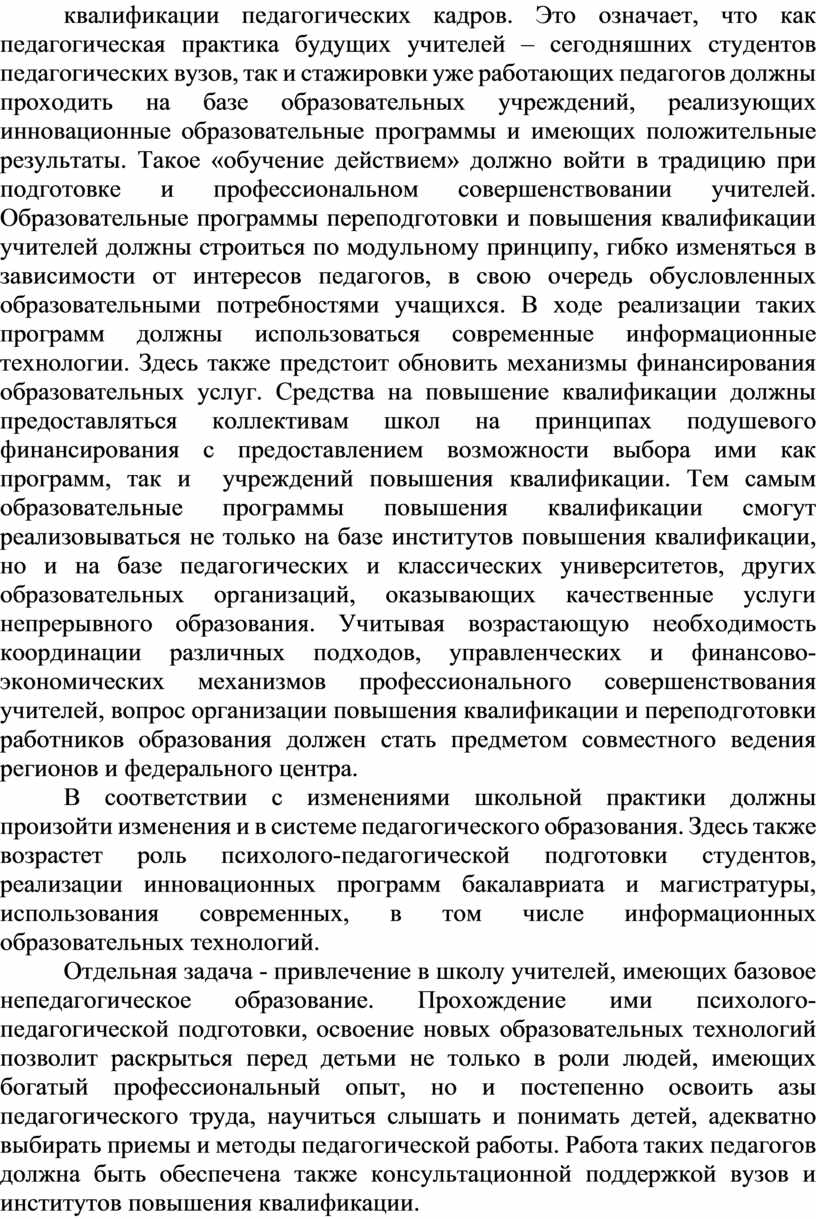 квалификации педагогических кадров. Это означает, что как педагогическая практика будущих учителей – сегодняшних студентов педагогических вузов, так и стажировки уже работающих педагогов должны проходить на базе образовательных учреждений, реализующих инновационные образовательные программы и имеющих положительные результаты. Такое «обучение действием» должно войти в традицию при подготовке и профессиональном совершенствовании учителей. Образовательные программы переподготовки и повышения квалификации учителей должны строиться по модульному принципу, гибко изменяться в зависимости от интересов педагогов, в свою очередь обусловленных образовательными потребностями учащихся. В ходе реализации таких программ должны использоваться современные информационные технологии. Здесь также предстоит обновить механизмы финансирования образовательных услуг. Средства на повышение квалификации должны предоставляться коллективам школ на принципах подушевого финансирования с предоставлением возможности выбора ими как программ, так и учреждений повышения квалификации. Тем самым образовательные программы повышения квалификации смогут реализовываться не только на базе институтов повышения квалификации, но и на базе педагогических и классических университетов, других образовательных организаций, оказывающих качественные услуги непрерывного образования. Учитывая возрастающую необходимость координации различных подходов, управленческих и финансово-экономических механизмов профессионального совершенствования учителей, вопрос организации повышения квалификации и переподготовки работников образования должен стать предметом совместного ведения регионов и федерального центра.

В соответствии с изменениями школьной практики должны произойти изменения и в системе педагогического образования. Здесь также возрастет роль психолого-педагогической подготовки студентов, реализации инновационных программ бакалавриата и магистратуры, использования современных, в том числе информационных образовательных технологий.

Отдельная задача - привлечение в школу учителей, имеющих базовое непедагогическое образование. Прохождение ими психолого-педагогической подготовки, освоение новых образовательных технологий позволит раскрыться перед детьми не только в роли людей, имеющих богатый профессиональный опыт, но и постепенно освоить азы педагогического труда, научиться слышать и понимать детей, адекватно выбирать приемы и методы педагогической работы. Работа таких педагогов должна быть обеспечена также консультационной поддержкой вузов и институтов повышения квалификации.